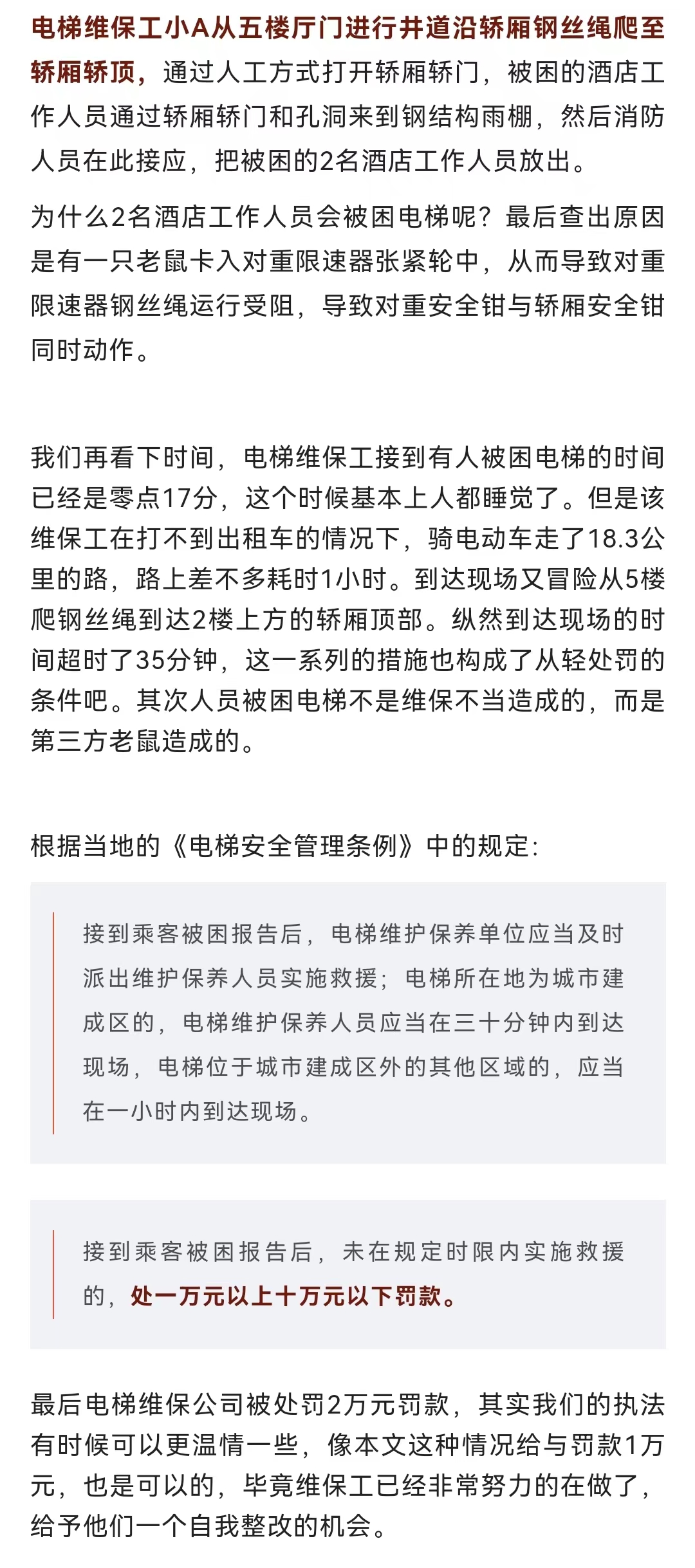 电梯维保工小A从五楼厅门进行井道沿轿厢钢丝绳爬至轿厢轿顶，通过人工方式打开轿厢轿门，被困的酒店工作人员通过轿厢轿门和孔洞来到钢结构雨棚，然后消防人员在此接应，把被困的2名酒店工作人员放出。

为什么2名酒店工作人员会被困电梯呢？最后查出原因是有一只老鼠卡入对重限速器张紧轮中，从而导致对重限速器钢丝绳运行受阻，导致对重安全钳与轿厢安全钳同时动作。

我们再看下时间，电梯维保工接到有人被困电梯的时间已经是零点17分，这个时候基本上人都睡觉了。但是该维保工在打不到出租车的情况下，骑电动车走了18.3公里的路，路上差不多耗时1小时。到达现场又冒险从5楼爬钢丝绳到达2楼上方的轿厢顶部。纵然到达现场的时间超时了35分钟，这一系列的措施也构成了从轻处罚的条件吧。其次人员被困电梯不是维保不当造成的，而是第三方老鼠造成的。

根据当地的《电梯安全管理条例》中的规定：

接到乘客被困报告后，电梯维护保养单位应当及时派出维护保养人员实施救援；电梯所在地为城市建成区的，电梯维护保养人员应当在三十分钟内到达现场，电梯位于城市建成区外的其他区域的，应当在一小时内到达现场。

接到乘客被困报告后，未在规定时限内实施救援的，处一万元以上十万元以下罚款。

最后电梯维保公司被处罚2万元罚款，其实我们的执法有时候可以更温情一些，像本文这种情况给与罚款1万元，也是可以的，毕竟维保工已经非常努力的在做了，给予他们一个自我整改的机会。